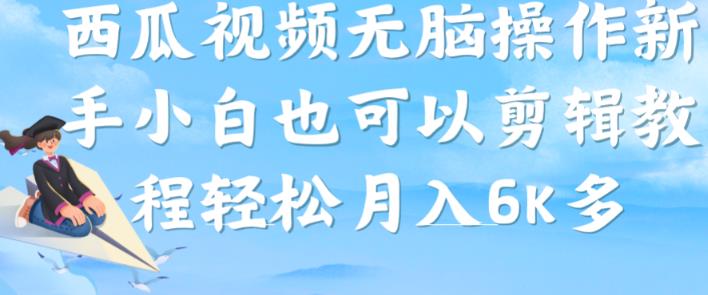 西瓜视频无脑操作新手小白也可以剪辑教程轻松月入6K多